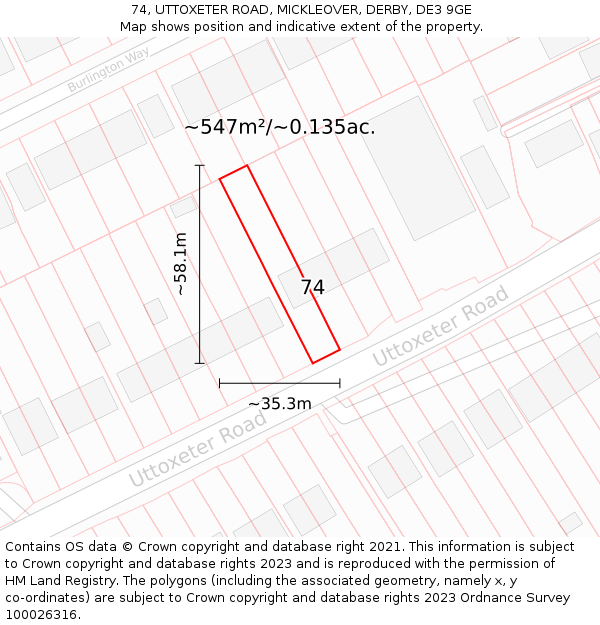 74, UTTOXETER ROAD, MICKLEOVER, DERBY, DE3 9GE
Map shows position and indicative extent of the property.

Burlington Way

~547m²/~0.135ac.

~58.1m

74

Uttoxeter Road

~35.3m

Uttoxeter Road

Contains OS data © Crown copyright and database right 2021. This information is subject to Crown copyright and database rights 2023 and is reproduced with the permission of HM Land Registry. The polygons (including the associated geometry, namely x, y co-ordinates) are subject to Crown copyright and database rights 2023 Ordnance Survey 100026316.